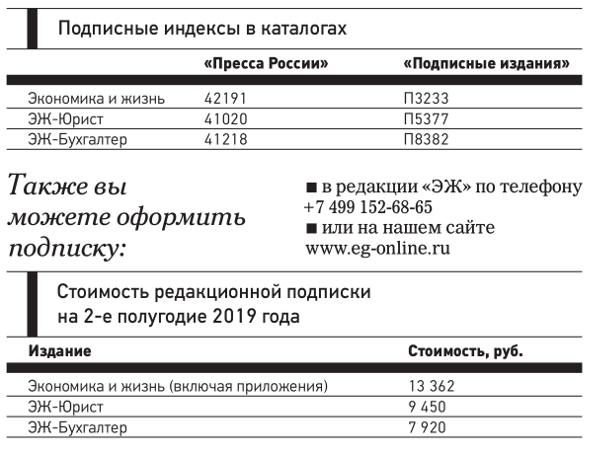 Подписные индексы в каталогах

| | «Пресса России» | «Подписные издания» |
|---|---|---|
| Экономика и жизнь | 42191 | П3233 |
| ЭЖ-Юрист | 41020 | П5377 |
| ЭЖ-Бухгалтер | 41218 | П8382 |

Также вы можете оформить подписку:

■ в редакции «ЭЖ» по телефону +7 499 152-68-65
■ или на нашем сайте www.eg-online.ru

Стоимость редакционной подписки на 2-е полугодие 2019 года

| Издание | Стоимость, руб. |
|---|---|
| Экономика и жизнь (включая приложения) | 13 362 |
| ЭЖ-Юрист | 9 450 |
| ЭЖ-Бухгалтер | 7 920 |